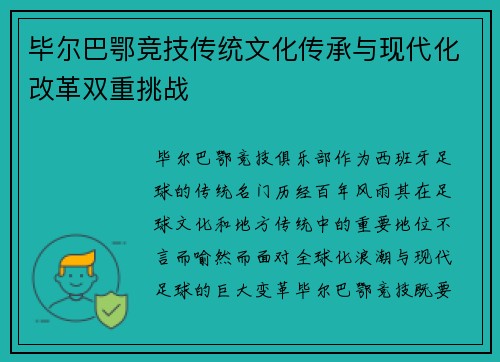 毕尔巴鄂竞技传统文化传承与现代化改革双重挑战

毕尔巴鄂竞技俱乐部作为西班牙足球的传统名门历经百年风雨其在足球文化和地方传统中的重要地位不言而喻然而面对全球化浪潮与现代足球的巨大变革毕尔巴鄂竞技既要